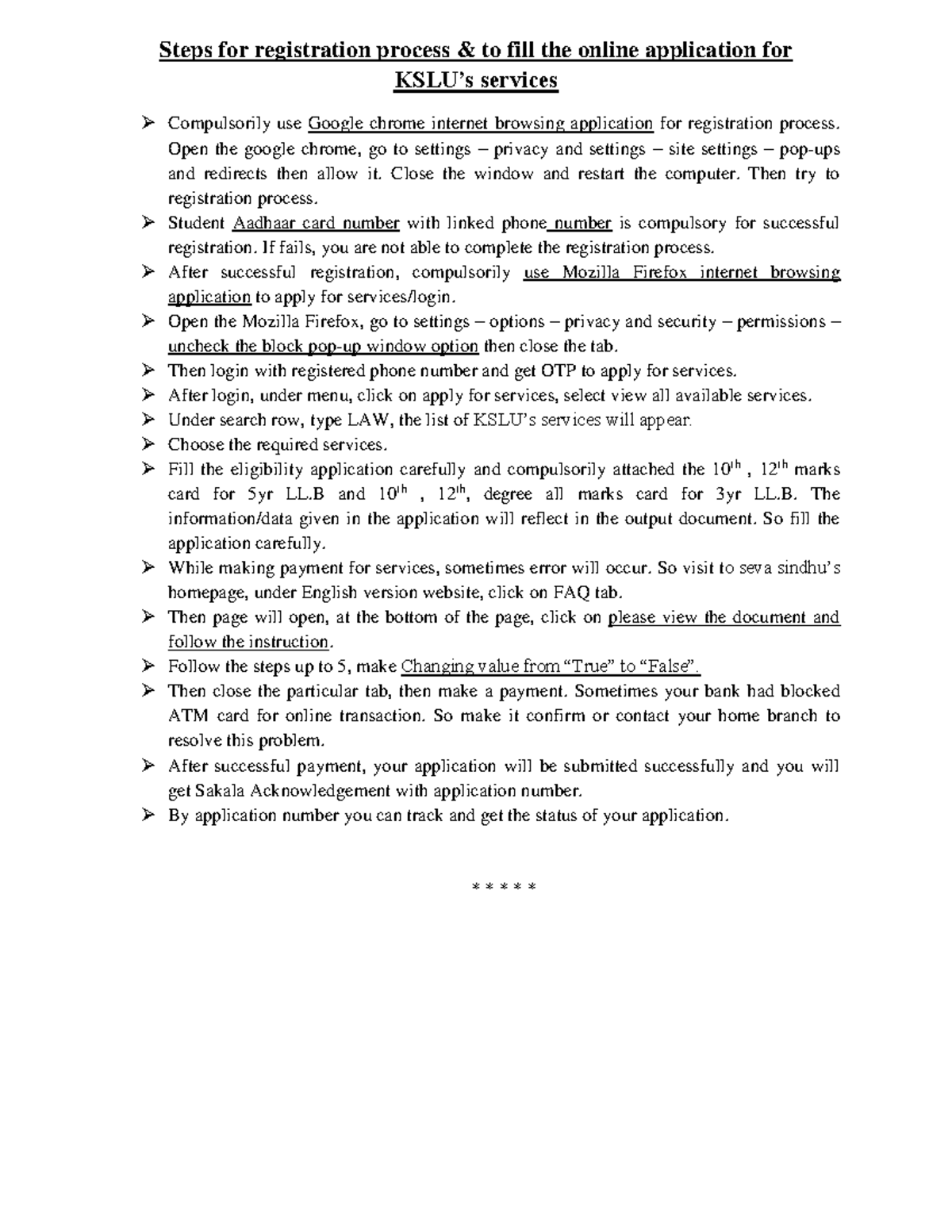 Steps for registration process & to fill the online application for KSLU's services

➢ Compulsorily use Google chrome internet browsing application for registration process. Open the google chrome, go to settings – privacy and settings – site settings – pop-ups and redirects then allow it. Close the window and restart the computer. Then try to registration process.
➢ Student Aadhaar card number with linked phone number is compulsory for successful registration. If fails, you are not able to complete the registration process.
➢ After successful registration, compulsorily use Mozilla Firefox internet browsing application to apply for services/login.
➢ Open the Mozilla Firefox, go to settings – options – privacy and security – permissions – uncheck the block pop-up window option then close the tab.
➢ Then login with registered phone number and get OTP to apply for services.
➢ After login, under menu, click on apply for services, select view all available services.
➢ Under search row, type LAW, the list of KSLU's services will appear.
➢ Choose the required services.
➢ Fill the eligibility application carefully and compulsorily attached the $10^{th}$ , $12^{th}$ marks card for 5yr LL.B and $10^{th}$ , $12^{th}$, degree all marks card for 3yr LL.B. The information/data given in the application will reflect in the output document. So fill the application carefully.
➢ While making payment for services, sometimes error will occur. So visit to seva sindhu's homepage, under English version website, click on FAQ tab.
➢ Then page will open, at the bottom of the page, click on please view the document and follow the instruction.
➢ Follow the steps up to 5, make Changing value from "True" to "False".
➢ Then close the particular tab, then make a payment. Sometimes your bank had blocked ATM card for online transaction. So make it confirm or contact your home branch to resolve this problem.
➢ After successful payment, your application will be submitted successfully and you will get Sakala Acknowledgement with application number.
➢ By application number you can track and get the status of your application.

* * * * *